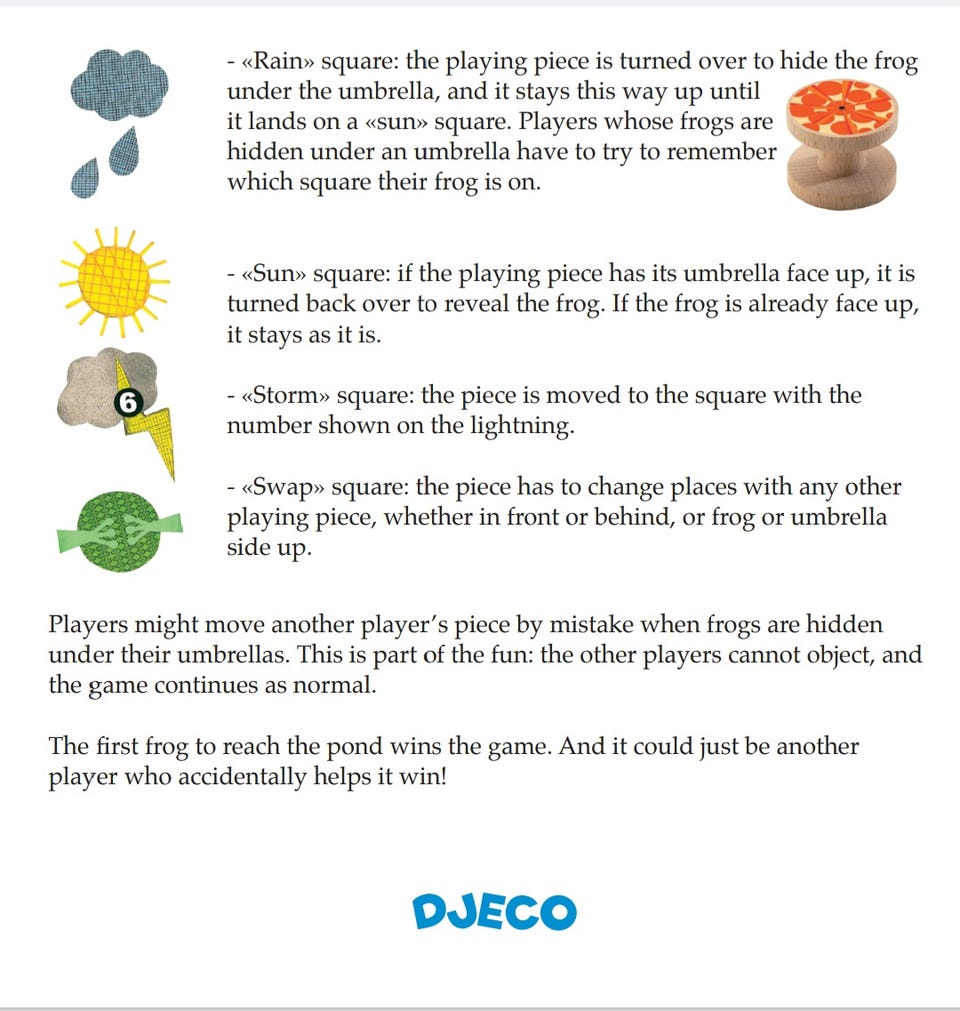 - «Rain» square: the playing piece is turned over to hide the frog under the umbrella, and it stays this way up until it lands on a «sun» square. Players whose frogs are hidden under an umbrella have to try to remember which square their frog is on.

- «Sun» square: if the playing piece has its umbrella face up, it is turned back over to reveal the frog. If the frog is already face up, it stays as it is.

6

- «Storm» square: the piece is moved to the square with the number shown on the lightning.

- «Swap» square: the piece has to change places with any other playing piece, whether in front or behind, or frog or umbrella side up.

Players might move another player's piece by mistake when frogs are hidden under their umbrellas. This is part of the fun: the other players cannot object, and the game continues as normal.

The first frog to reach the pond wins the game. And it could just be another player who accidentally helps it win!

DJECO